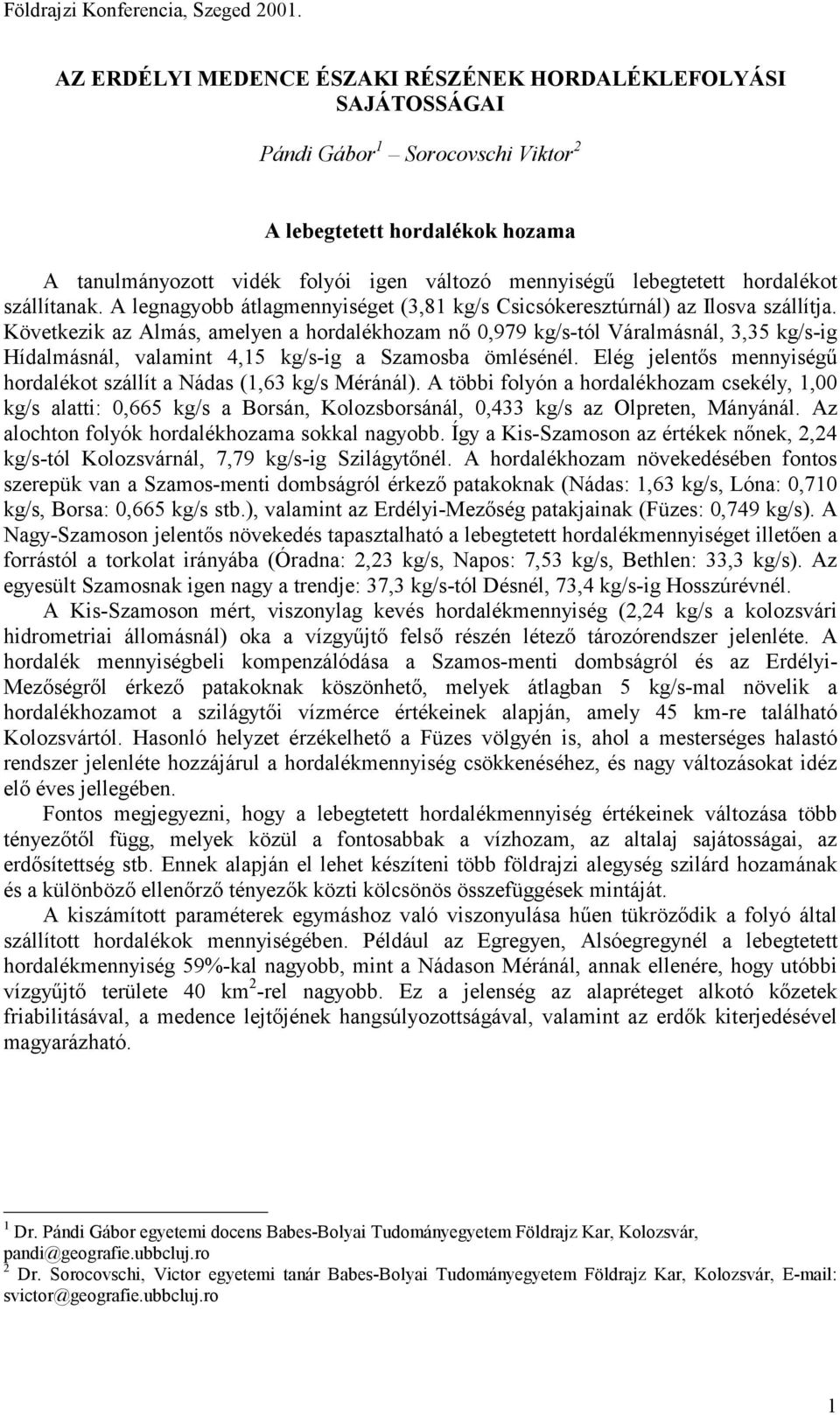 Földrajzi Konferencia, Szeged 2001.

AZ ERDÉLYI MEDENCE ÉSZAKI RÉSZÉNEK HORDALÉKLEFOLYÁSI SAJÁTOSSÁGAI

Pándi Gábor$^1$ – Sorocovschi Viktor$^2$

A lebegtetett hordalékok hozama

A tanulmányozott vidék folyói igen változó mennyiségű lebegtetett hordalékot szállítanak. A legnagyobb átlagmennyiséget (3,81 kg/s Csicsókeresztúrnál) az Ilosva szállítja. Következik az Almás, amelyen a hordalékhozam nő 0,979 kg/s-tól Váralmásnál, 3,35 kg/s-ig Hídalmásnál, valamint 4,15 kg/s-ig a Szamosba ömlésénél. Elég jelentős mennyiségű hordalékot szállít a Nádas (1,63 kg/s Méránál). A többi folyón a hordalékhozam csekély, 1,00 kg/s alatti: 0,665 kg/s a Borsán, Kolozsborsánál, 0,433 kg/s az Olpreten, Mányánál. Az alochton folyók hordalékhozama sokkal nagyobb. Így a Kis-Szamoson az értékek nőnek, 2,24 kg/s-tól Kolozsvárnál, 7,79 kg/s-ig Szilágytőnél. A hordalékhozam növekedésében fontos szerepük van a Szamos-menti dombságról érkező patakoknak (Nádas: 1,63 kg/s, Lóna: 0,710 kg/s, Borsa: 0,665 kg/s stb.), valamint az Erdélyi-Mezőség patakjainak (Füzes: 0,749 kg/s). A Nagy-Szamoson jelentős növekedés tapasztalható a lebegtetett hordalékmennyiséget illetően a forrástól a torkolat irányába (Óradna: 2,23 kg/s, Napos: 7,53 kg/s, Bethlen: 33,3 kg/s). Az egyesült Szamosnak igen nagy a trendje: 37,3 kg/s-tól Désnél, 73,4 kg/s-ig Hosszúrévnél.

A Kis-Szamoson mért, viszonylag kevés hordalékmennyiség (2,24 kg/s a kolozsvári hidrometriai állomásnál) oka a vízgyűjtő felső részén létező tározórendszer jelenléte. A hordalék mennyiségbeli kompenzálódása a Szamos-menti dombságról és az Erdélyi-Mezőségről érkező patakoknak köszönhető, melyek átlagban 5 kg/s-mal növelik a hordalékhozamot a szilágytői vízmérce értékeinek alapján, amely 45 km-re található Kolozsvártól. Hasonló helyzet érzékelhető a Füzes völgyén is, ahol a mesterséges halastó rendszer jelenléte hozzájárul a hordalékmennyiség csökkenéséhez, és nagy változásokat idéz elő éves jellegében.

Fontos megjegyezni, hogy a lebegtetett hordalékmennyiség értékeinek változása több tényezőtől függ, melyek közül a fontosabbak a vízhozam, az altalaj sajátosságai, az erdősítettség stb. Ennek alapján el lehet készíteni több földrajzi alegység szilárd hozamának és a különböző ellenőrző tényezők közti kölcsönös összefüggések mintáját.

A kiszámított paraméterek egymáshoz való viszonyulása hűen tükröződik a folyó által szállított hordalékok mennyiségében. Például az Egregyen, Alsóegregynél a lebegtetett hordalékmennyiség 59%-kal nagyobb, mint a Nádason Méránál, annak ellenére, hogy utóbbi vízgyűjtő területe 40 km$^2$-rel nagyobb. Ez a jelenség az alapréteget alkotó kőzetek friabilitásával, a medence lejtőjének hangsúlyozottságával, valamint az erdők kiterjedésével magyarázható.

$^1$ Dr. Pándi Gábor egyetemi docens Babes-Bolyai Tudományegyetem Földrajz Kar, Kolozsvár, pandi@geografie.ubbcluj.ro
$^2$ Dr. Sorocovschi, Victor egyetemi tanár Babes-Bolyai Tudományegyetem Földrajz Kar, Kolozsvár, E-mail: svictor@geografie.ubbcluj.ro

1